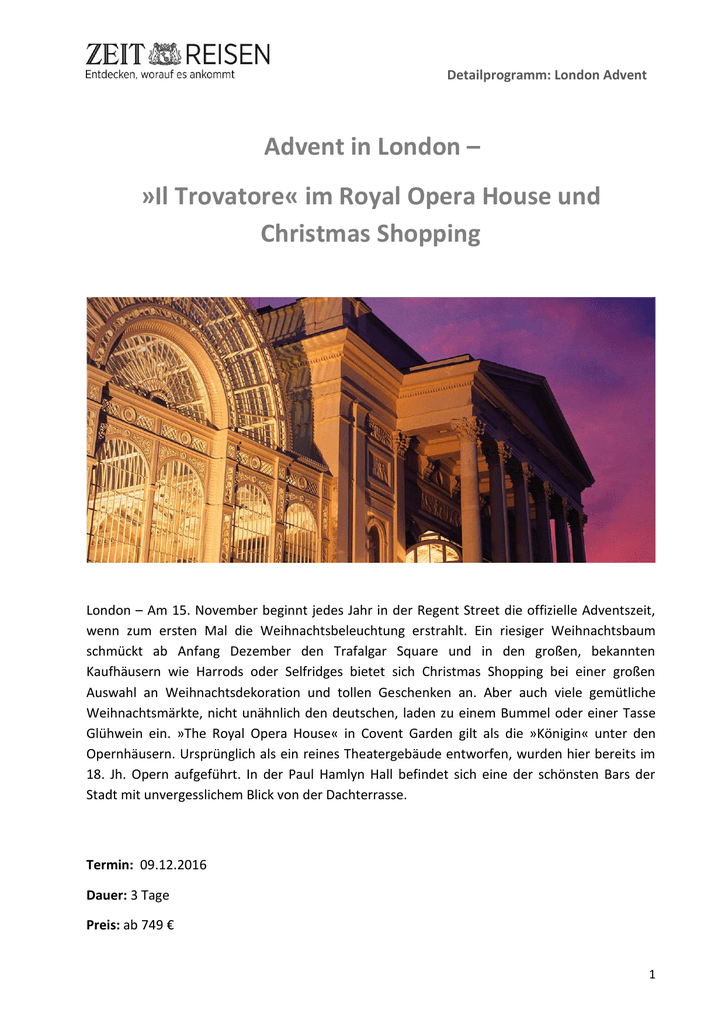 ZEIT REISEN
Entdecken, worauf es ankommt

Detailprogramm: London Advent

Advent in London –

»Il Trovatore« im Royal Opera House und Christmas Shopping

London – Am 15. November beginnt jedes Jahr in der Regent Street die offizielle Adventszeit, wenn zum ersten Mal die Weihnachtsbeleuchtung erstrahlt. Ein riesiger Weihnachtsbaum schmückt ab Anfang Dezember den Trafalgar Square und in den großen, bekannten Kaufhäusern wie Harrods oder Selfridges bietet sich Christmas Shopping bei einer großen Auswahl an Weihnachtsdekoration und tollen Geschenken an. Aber auch viele gemütliche Weihnachtsmärkte, nicht unähnlich den deutschen, laden zu einem Bummel oder einer Tasse Glühwein ein. »The Royal Opera House« in Covent Garden gilt als die »Königin« unter den Opernhäusern. Ursprünglich als ein reines Theatergebäude entworfen, wurden hier bereits im 18. Jh. Opern aufgeführt. In der Paul Hamlyn Hall befindet sich eine der schönsten Bars der Stadt mit unvergesslichem Blick von der Dachterrasse.

Termin: 09.12.2016

Dauer: 3 Tage

Preis: ab 749 €

1